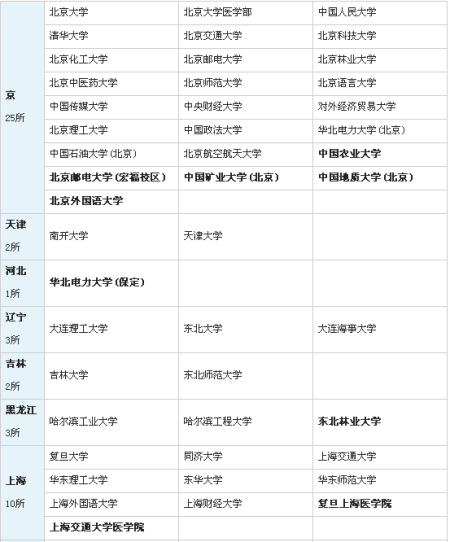 | | | | |
|---|---|---|---|
| 京 25所 | 北京大学 | 北京大学医学部 | 中国人民大学 |
| | 清华大学 | 北京交通大学 | 北京科技大学 |
| | 北京化工大学 | 北京邮电大学 | 北京林业大学 |
| | 北京中医药大学 | 北京师范大学 | 北京语言大学 |
| | 中国传媒大学 | 中央财经大学 | 对外经济贸易大学 |
| | 北京理工大学 | 中国政法大学 | 华北电力大学（北京） |
| | 中国石油大学（北京） | 北京航空航天大学 | 中国农业大学 |
| | 北京邮电大学（宏福校区） | 中国矿业大学（北京） | 中国地质大学（北京） |
| | 北京外国语大学 | | |
| 天津 2所 | 南开大学 | 天津大学 | |
| 河北 1所 | 华北电力大学（保定） | | |
| 辽宁 3所 | 大连理工大学 | 东北大学 | 大连海事大学 |
| 吉林 2所 | 吉林大学 | 东北师范大学 | |
| 黑龙江 3所 | 哈尔滨工业大学 | 哈尔滨工程大学 | 东北林业大学 |
| 上海 10所 | 复旦大学 | 同济大学 | 上海交通大学 |
| | 华东理工大学 | 东华大学 | 华东师范大学 |
| | 上海外国语大学 | 上海财经大学 | 复旦上海医学院 |
| | 上海交通大学医学院 | | |